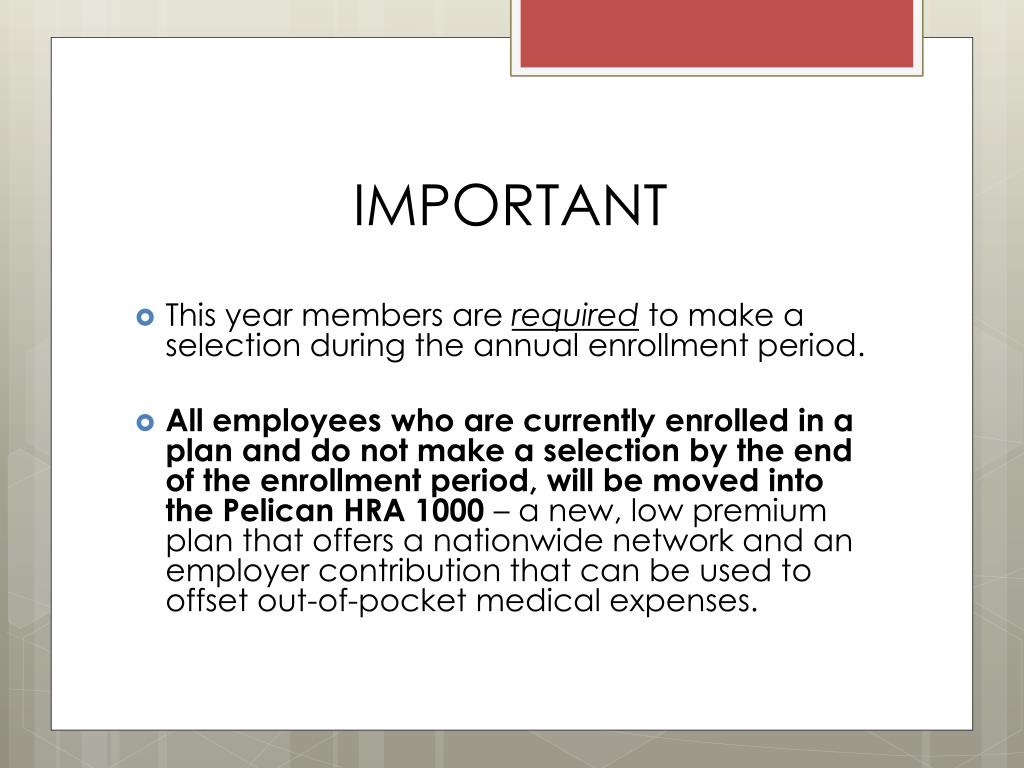 IMPORTANT

This year members are required to make a selection during the annual enrollment period.

All employees who are currently enrolled in a plan and do not make a selection by the end of the enrollment period, will be moved into the Pelican HRA 1000 – a new, low premium plan that offers a nationwide network and an employer contribution that can be used to offset out-of-pocket medical expenses.